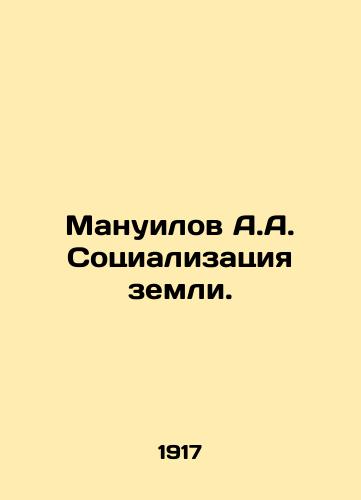 Мануилов А.А. Социализация земли.

1917